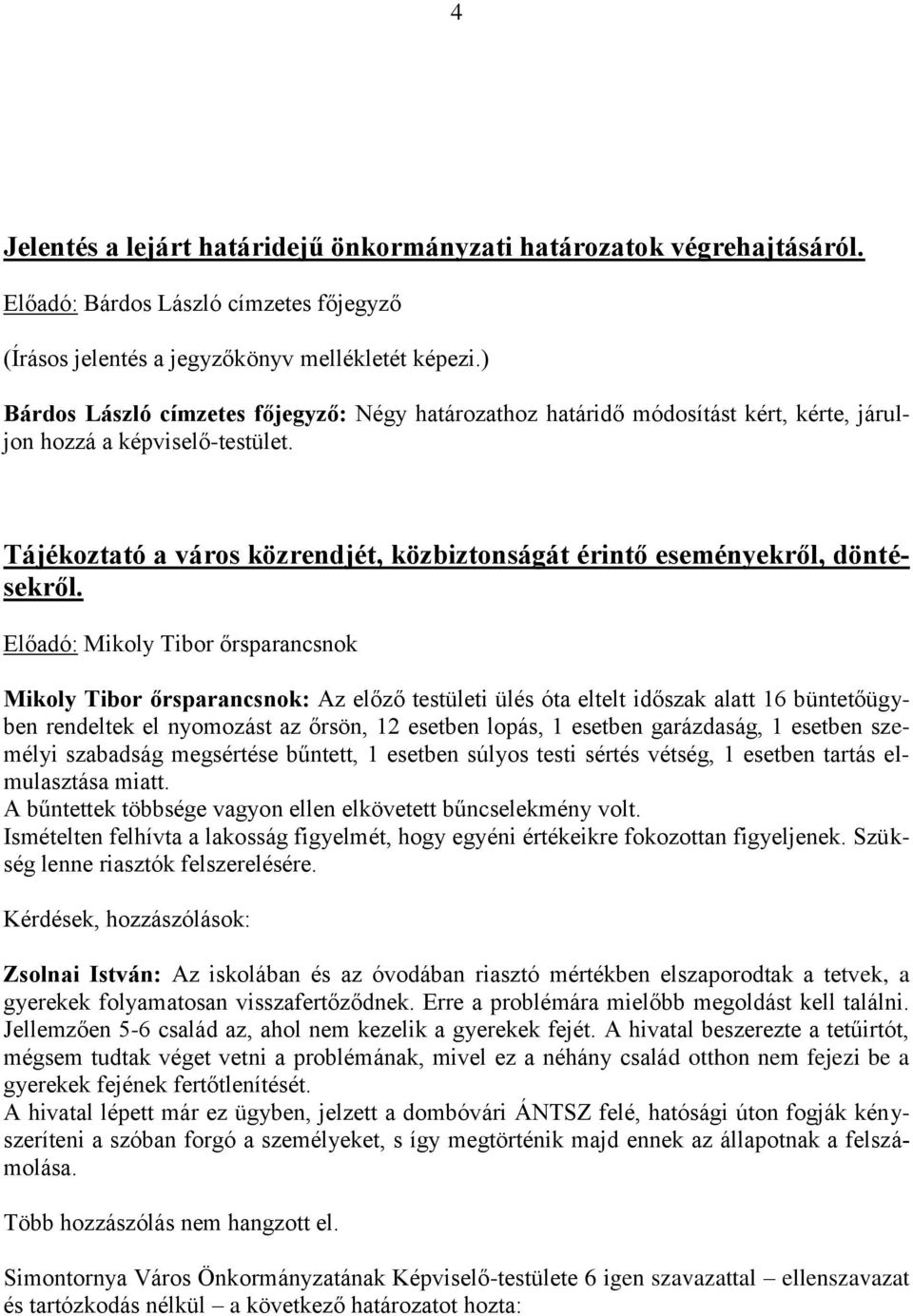 4

Jelentés a lejárt határidejű önkormányzati határozatok végrehajtásáról.

Előadó: Bárdos László címzetes főjegyző

(Írásos jelentés a jegyzőkönyv mellékletét képezi.)

Bárdos László címzetes főjegyző: Négy határozathoz határidő módosítást kért, kérte, járuljon hozzá a képviselő-testület.

Tájékoztató a város közrendjét, közbiztonságát érintő eseményekről, döntésekről.

Előadó: Mikoly Tibor őrsparancsnok

Mikoly Tibor őrsparancsnok: Az előző testületi ülés óta eltelt időszak alatt 16 büntetőügyben rendeltek el nyomozást az őrsön, 12 esetben lopás, 1 esetben garázdaság, 1 esetben személyi szabadság megsértése bűntett, 1 esetben súlyos testi sértés vétség, 1 esetben tartás elmulasztása miatt.
A bűntettek többsége vagyon ellen elkövetett bűncselekmény volt.
Ismételten felhívta a lakosság figyelmét, hogy egyéni értékeikre fokozottan figyeljenek. Szükség lenne riasztók felszerelésére.

Kérdések, hozzászólások:

Zsolnai István: Az iskolában és az óvodában riasztó mértékben elszaporodtak a tetvek, a gyerekek folyamatosan visszafertőződnek. Erre a problémára mielőbb megoldást kell találni. Jellemzően 5-6 család az, ahol nem kezelik a gyerekek fejét. A hivatal beszerezte a tetűirtót, mégsem tudtak véget vetni a problémának, mivel ez a néhány család otthon nem fejezi be a gyerekek fejének fertőtlenítését.
A hivatal lépett már ez ügyben, jelzett a dombóvári ÁNTSZ felé, hatósági úton fogják kényszeríteni a szóban forgó a személyeket, s így megtörténik majd ennek az állapotnak a felszámolása.

Több hozzászólás nem hangzott el.

Simontornya Város Önkormányzatának Képviselő-testülete 6 igen szavazattal – ellenszavazat és tartózkodás nélkül – a következő határozatot hozta: